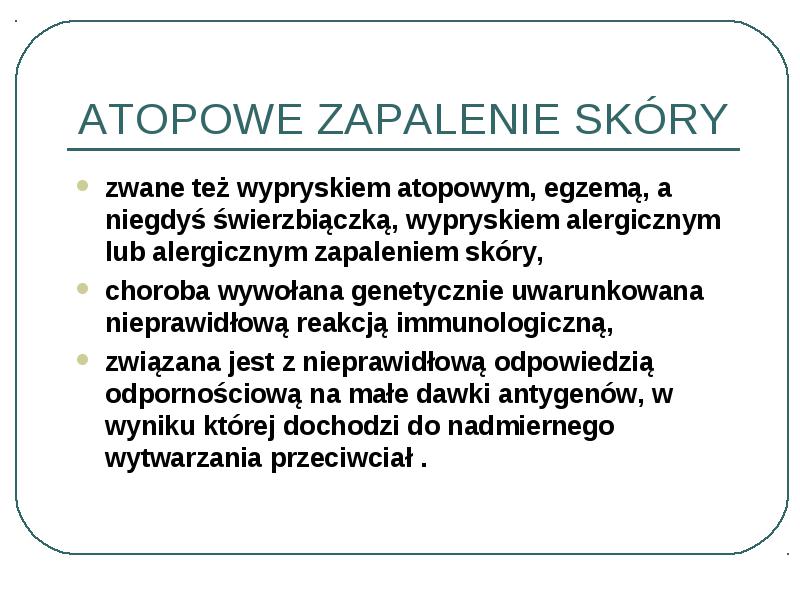 ATOPOWE ZAPALENIE SKÓRY

zwane też wypryskiem atopowym, egzemą, a niegdyś świerzbiączką, wypryskiem alergicznym lub alergicznym zapaleniem skóry,

choroba wywołana genetycznie uwarunkowana nieprawidłową reakcją immunologiczną,

związana jest z nieprawidłową odpowiedzią odpornościową na małe dawki antygenów, w wyniku której dochodzi do nadmiernego wytwarzania przeciwciał .